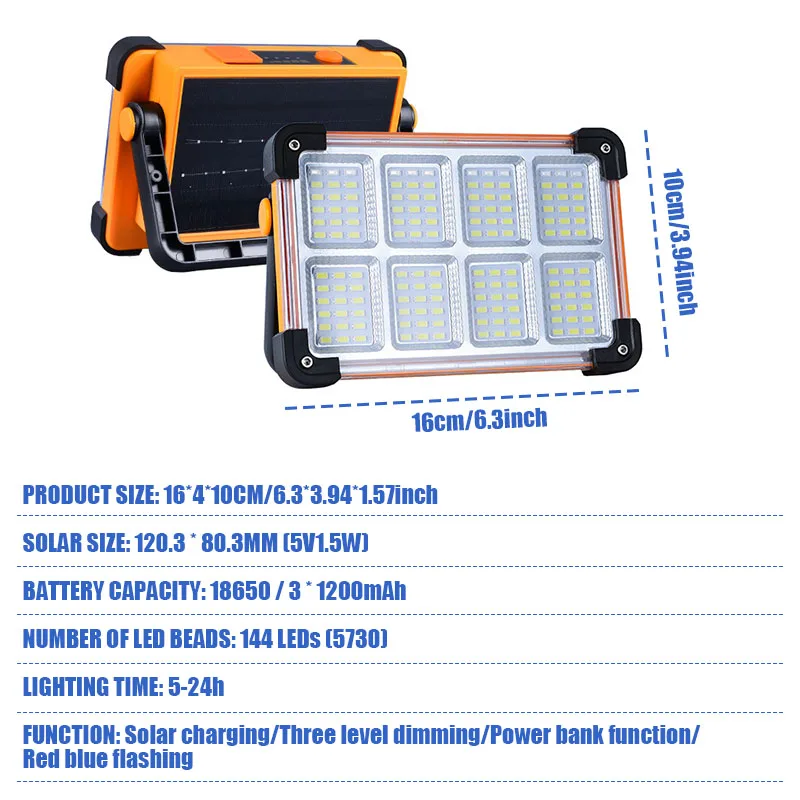 10cm/3.94inch

16cm/6.3inch

PRODUCT SIZE: 16*4*10CM/6.3*3.94*1.57inch

SOLAR SIZE: 120.3 * 80.3MM (5V1.5W)

BATTERY CAPACITY: 18650 / 3 * 1200mAh

NUMBER OF LED BEADS: 144 LEDs (5730)

LIGHTING TIME: 5-24h

FUNCTION: Solar charging/Three level dimming/Power bank function/ Red blue flashing